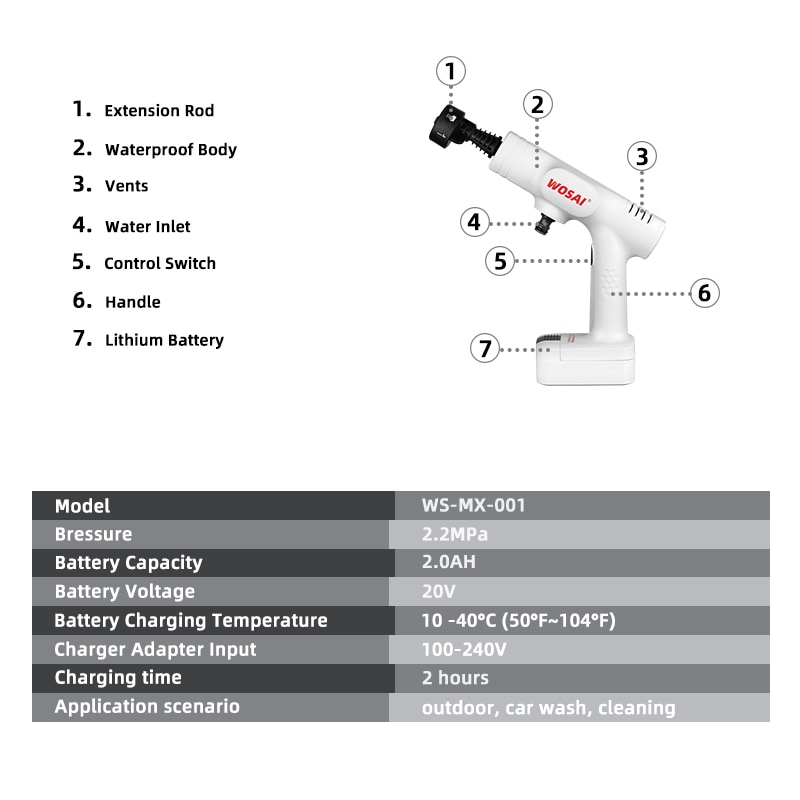 1. Extension Rod
2. Waterproof Body
3. Vents
4. Water Inlet
5. Control Switch
6. Handle
7. Lithium Battery

1
2
3
4
5
6
7
WOSAI

| Model | WS-MX-001 |
|---|---|
| Bressure | 2.2MPa |
| Battery Capacity | 2.0AH |
| Battery Voltage | 20V |
| Battery Charging Temperature | 10 -40°C (50°F~104°F) |
| Charger Adapter Input | 100-240V |
| Charging time | 2 hours |
| Application scenario | outdoor, car wash, cleaning |